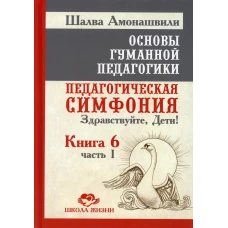 Шалва Амонашвили

ОСНОВЫ ГУМАННОЙ ПЕДАГОГИКИ

ПЕДАГОГИЧЕСКАЯ СИМФОНИЯ

Здравствуйте, Дети!

Книга 6
часть I

ШКОЛА ЖИЗНИ